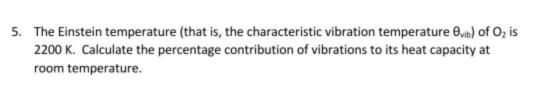 5. The Einstein temperature (that is, the characteristic vibration temperature $\theta_{vib}$) of $O_2$ is 2200 K. Calculate the percentage contribution of vibrations to its heat capacity at room temperature.